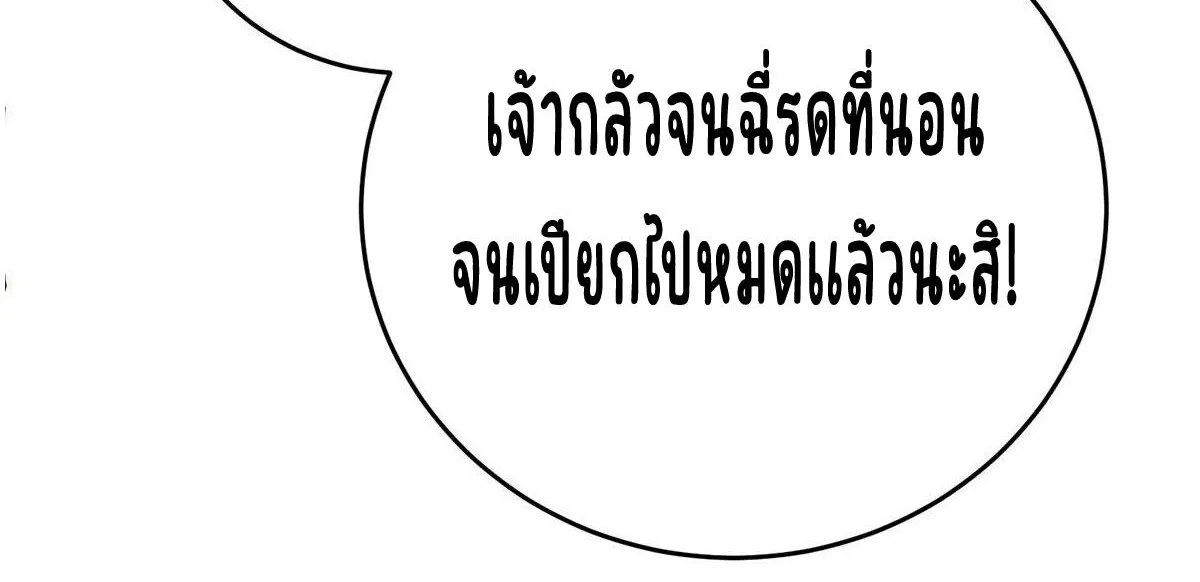 เจ้ากลัวจนฉี่รดที่นอน
จนเปียกไปหมดแล้วนะสิ!